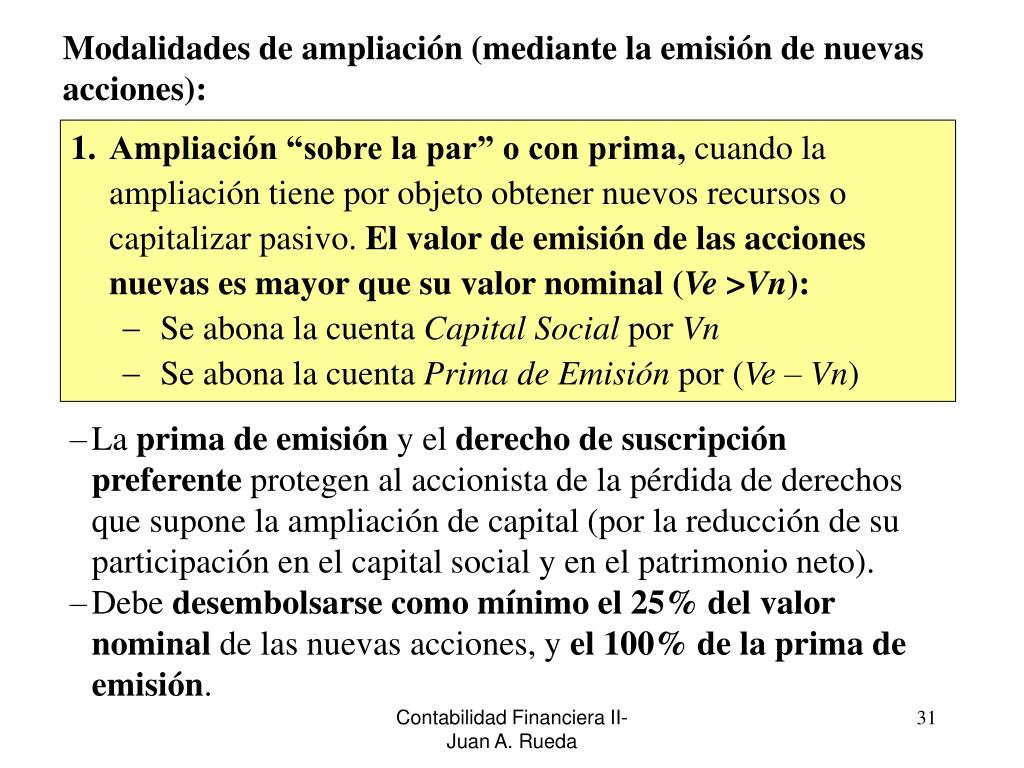 Modalidades de ampliación (mediante la emisión de nuevas acciones):

1. Ampliación “sobre la par” o con prima, cuando la ampliación tiene por objeto obtener nuevos recursos o capitalizar pasivo. El valor de emisión de las acciones nuevas es mayor que su valor nominal (Ve >Vn):
– Se abona la cuenta Capital Social por Vn
– Se abona la cuenta Prima de Emisión por (Ve – Vn)

– La prima de emisión y el derecho de suscripción preferente protegen al accionista de la pérdida de derechos que supone la ampliación de capital (por la reducción de su participación en el capital social y en el patrimonio neto).
– Debe desembolsarse como mínimo el 25% del valor nominal de las nuevas acciones, y el 100% de la prima de emisión.

Contabilidad Financiera II-
Juan A. Rueda

31